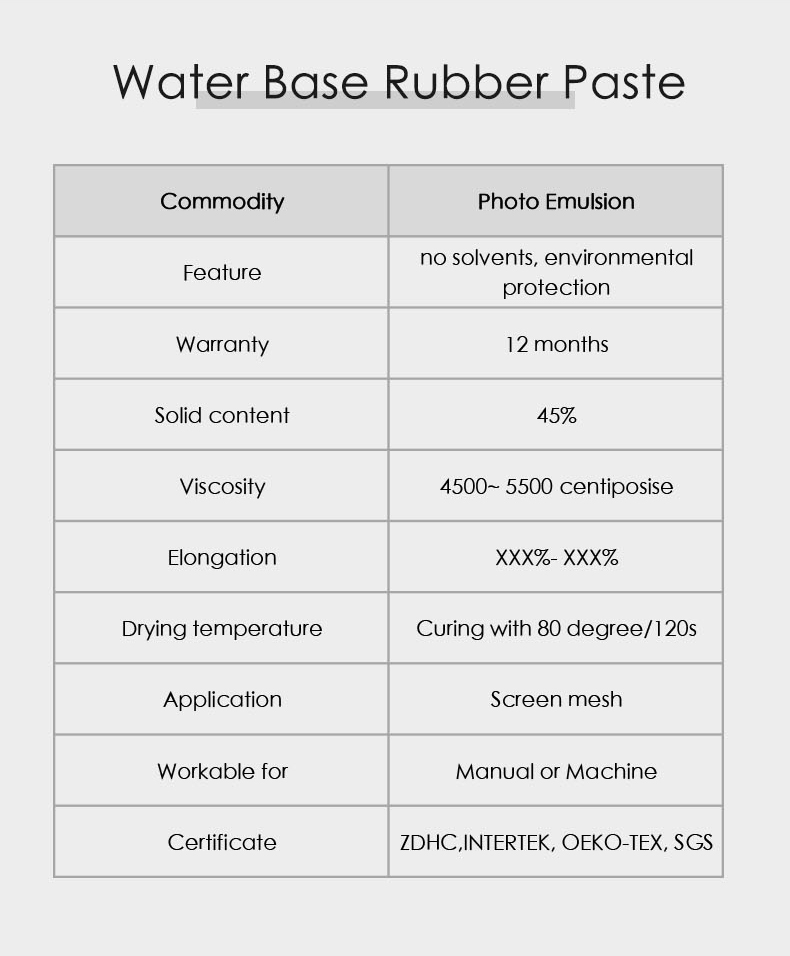 Water Base Rubber Paste

| Commodity | Photo Emulsion |
|---|---|
| Feature | no solvents, environmental protection |
| Warranty | 12 months |
| Solid content | 45% |
| Viscosity | 4500~ 5500 centiposise |
| Elongation | XXX%- XXX% |
| Drying temperature | Curing with 80 degree/120s |
| Application | Screen mesh |
| Workable for | Manual or Machine |
| Certificate | ZDHC,INTERTEK, OEKO-TEX, SGS |